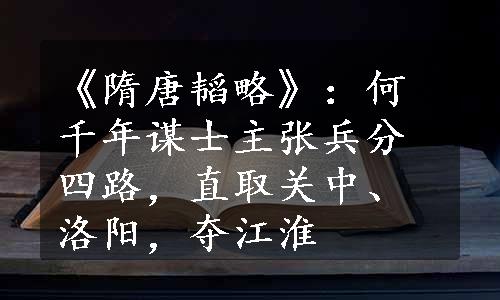 《隋唐韬略》：何千年谋士主张兵分四路，直取关中、洛阳，夺江淮